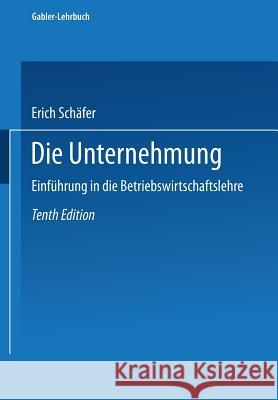 Gabler-Lehrbuch

Erich Schäfer

Die Unternehmung

Einführung in die Betriebswirtschaftslehre

Tenth Edition

Kraina Książek